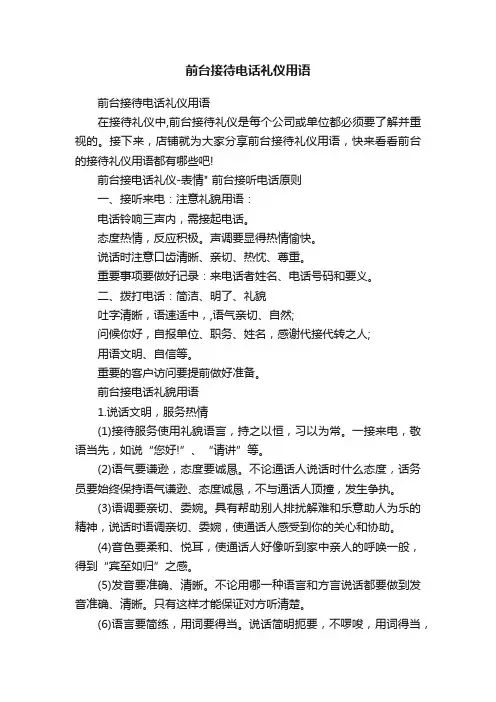 前台接待电话礼仪用语

前台接待电话礼仪用语

在接待礼仪中,前台接待礼仪是每个公司或单位都必须要了解并重视的。接下来，店铺就为大家分享前台接待礼仪用语，快来看看前台的接待礼仪用语都有哪些吧!

前台接电话礼仪-表情" 前台接听电话原则

一、接听来电：注意礼貌用语：

电话铃响三声内，需接起电话。

态度热情，反应积极。声调要显得热情愉快。

说话时注意口齿清晰、亲切、热忱、尊重。

重要事项要做好记录：来电话者姓名、电话号码和要义。

二、拨打电话：简洁、明了、礼貌

吐字清晰，语速适中，,语气亲切、自然;

问候你好，自报单位、职务、姓名，感谢代接代转之人;

用语文明、自信等。

重要的客户访问要提前做好准备。

前台接电话礼貌用语

1.说话文明，服务热情

(1)接待服务使用礼貌语言，持之以恒，习以为常。一接来电，敬语当先，如说“您好!”、“请讲”等。

(2)语气要谦逊，态度要诚恳。不论通话人说话时什么态度，话务员要始终保持语气谦逊、态度诚恳，不与通话人顶撞，发生争执。

(3)语调要亲切、委婉。具有帮助别人排扰解难和乐意助人为乐的精神，说话时语调亲切、委婉，使通话人感受到你的关心和协助。

(4)音色要柔和、悦耳，使通话人好像听到家中亲人的呼唤一般，得到“宾至如归”之感。

(5)发音要准确、清晰。不论用哪一种语言和方言说话都要做到发音准确、清晰。只有这样才能保证对方听清楚。

(6)语言要简练，用词要得当。说话简明扼要，不啰唆，用词得当，